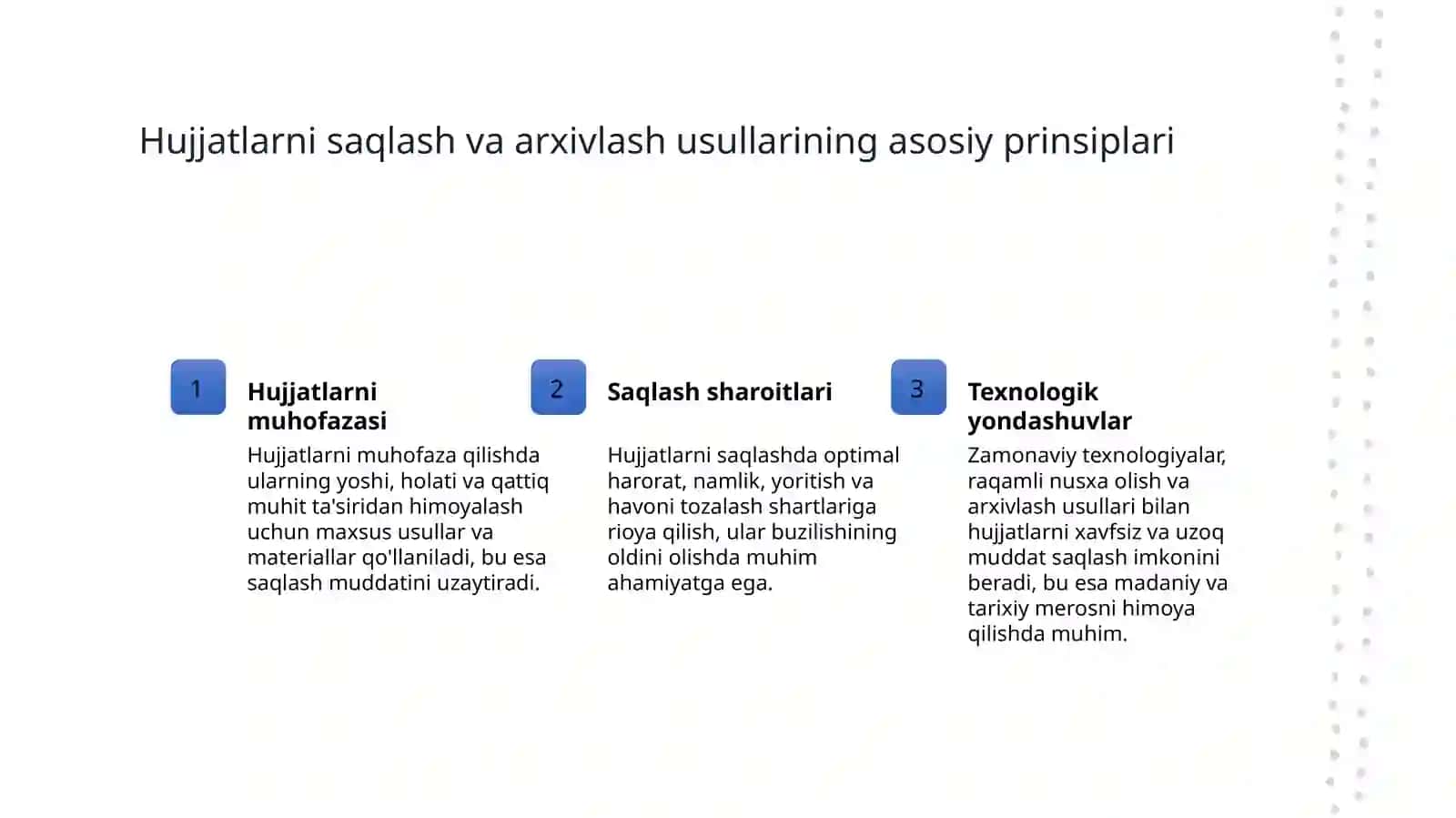 Hujjatlarni saqlash va arxivlash usullarining asosiy prinsiplari

1

Hujjatlarni muhofazasi

Hujjatlarni muhofaza qilishda ularning yoshi, holati va qattiq muhit ta'siridan himoyalash uchun maxsus usullar va materiallar qo'llaniladi, bu esa saqlash muddatini uzaytiradi.

2

Saqlash sharoitlari

Hujjatlarni saqlashda optimal harorat, namlik, yoritish va havoni tozalash shartlariga rioya qilish, ular buzilishining oldini olishda muhim ahamiyatga ega.

3

Texnologik yondashuvlar

Zamonaviy texnologiyalar, raqamli nusxa olish va arxivlash usullari bilan hujjatlarni xavfsiz va uzoq muddat saqlash imkonini beradi, bu esa madaniy va tarixiy merosni himoya qilishda muhim.